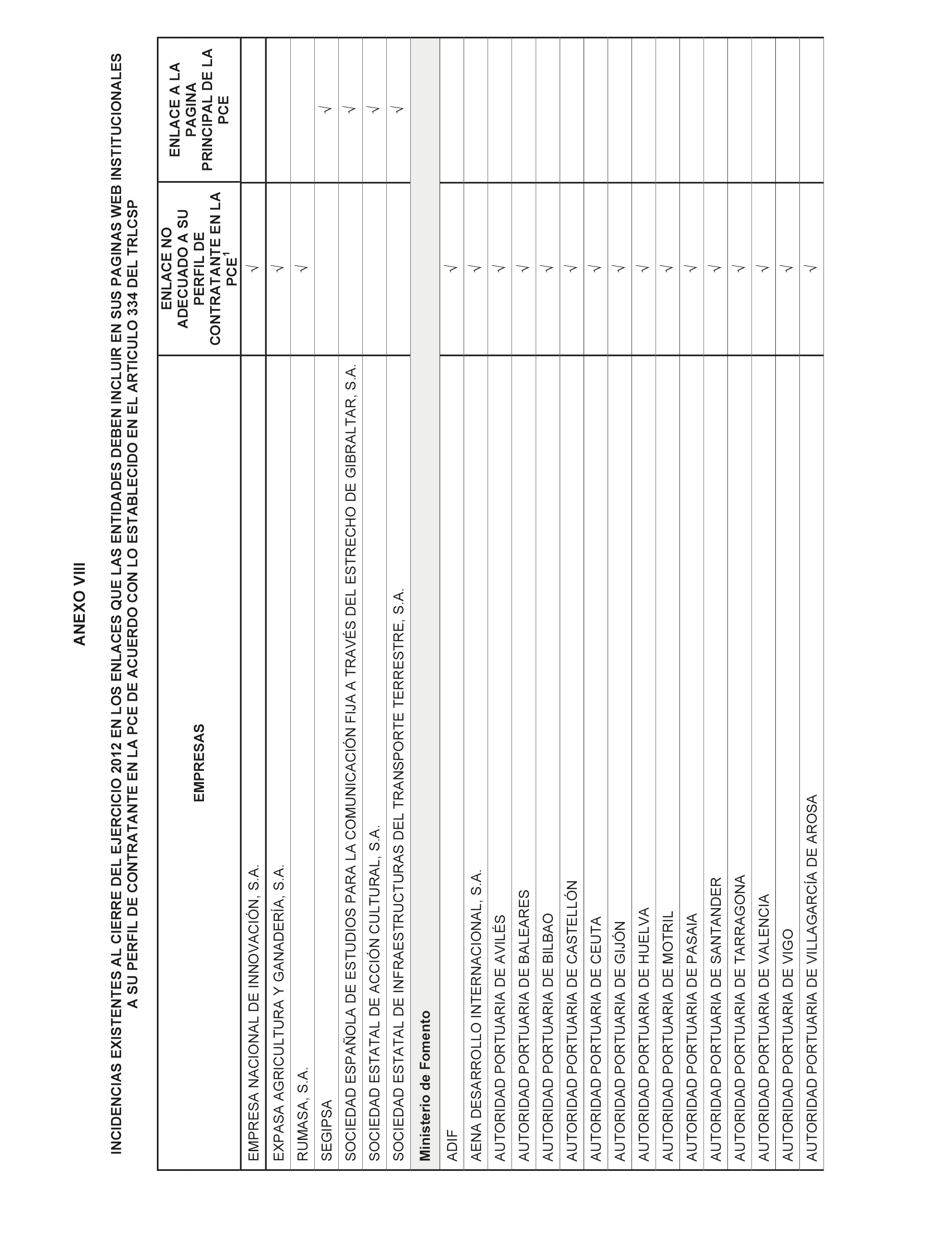 ANEXO VIII

INCIDENCIAS EXISTENTES AL CIERRE DEL EJERCICIO 2012 EN LOS ENLACES QUE LAS ENTIDADES DEBEN INCLUIR EN SUS PAGINAS WEB INSTITUCIONALES A SU PERFIL DE CONTRATANTE EN LA PCE DE ACUERDO CON LO ESTABLECIDO EN EL ARTICULO 334 DEL TRLCSP

| EMPRESAS | ENLACE NO ADECUADO A SU PERFIL DE CONTRATANTE EN LA PCE$^1$ | ENLACE A LA PAGINA PRINCIPAL DE LA PCE |
|---|---|---|
| EMPRESA NACIONAL DE INNOVACIÓN, S.A. | √ | |
| EXPASA AGRICULTURA Y GANADERÍA, S.A. | √ | |
| RUMASA, S.A. | √ | |
| SEGIPSA | | √ |
| SOCIEDAD ESPAÑOLA DE ESTUDIOS PARA LA COMUNICACIÓN FIJA A TRAVÉS DEL ESTRECHO DE GIBRALTAR, S.A. | | √ |
| SOCIEDAD ESTATAL DE ACCIÓN CULTURAL, S.A. | | √ |
| SOCIEDAD ESTATAL DE INFRAESTRUCTURAS DEL TRANSPORTE TERRESTRE, S.A. | | √ |
| Ministerio de Fomento | | |
| ADIF | √ | |
| AENA DESARROLLO INTERNACIONAL, S.A. | √ | |
| AUTORIDAD PORTUARIA DE AVILÉS | √ | |
| AUTORIDAD PORTUARIA DE BALEARES | √ | |
| AUTORIDAD PORTUARIA DE BILBAO | √ | |
| AUTORIDAD PORTUARIA DE CASTELLÓN | √ | |
| AUTORIDAD PORTUARIA DE CEUTA | √ | |
| AUTORIDAD PORTUARIA DE GIJÓN | √ | |
| AUTORIDAD PORTUARIA DE HUELVA | √ | |
| AUTORIDAD PORTUARIA DE MOTRIL | √ | |
| AUTORIDAD PORTUARIA DE PASAIA | √ | |
| AUTORIDAD PORTUARIA DE SANTANDER | √ | |
| AUTORIDAD PORTUARIA DE TARRAGONA | √ | |
| AUTORIDAD PORTUARIA DE VALENCIA | √ | |
| AUTORIDAD PORTUARIA DE VIGO | √ | |
| AUTORIDAD PORTUARIA DE VILLAGARCÍA DE AROSA | √ | |